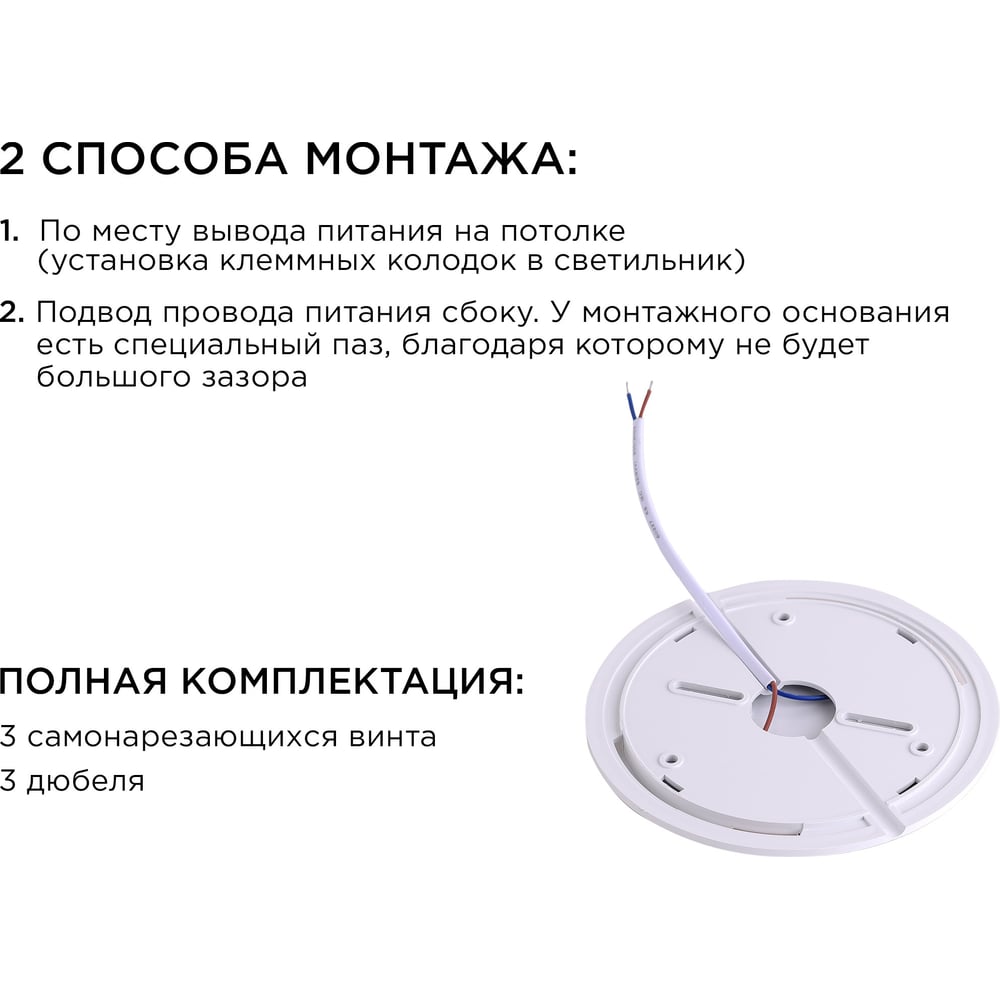 2 СПОСОБА МОНТАЖА:

1. По месту вывода питания на потолке (установка клеммных колодок в светильник)

2. Подвод провода питания сбоку. У монтажного основания есть специальный паз, благодаря которому не будет большого зазора

ПОЛНАЯ КОМПЛЕКТАЦИЯ:

3 самонарезающихся винта
3 дюбеля